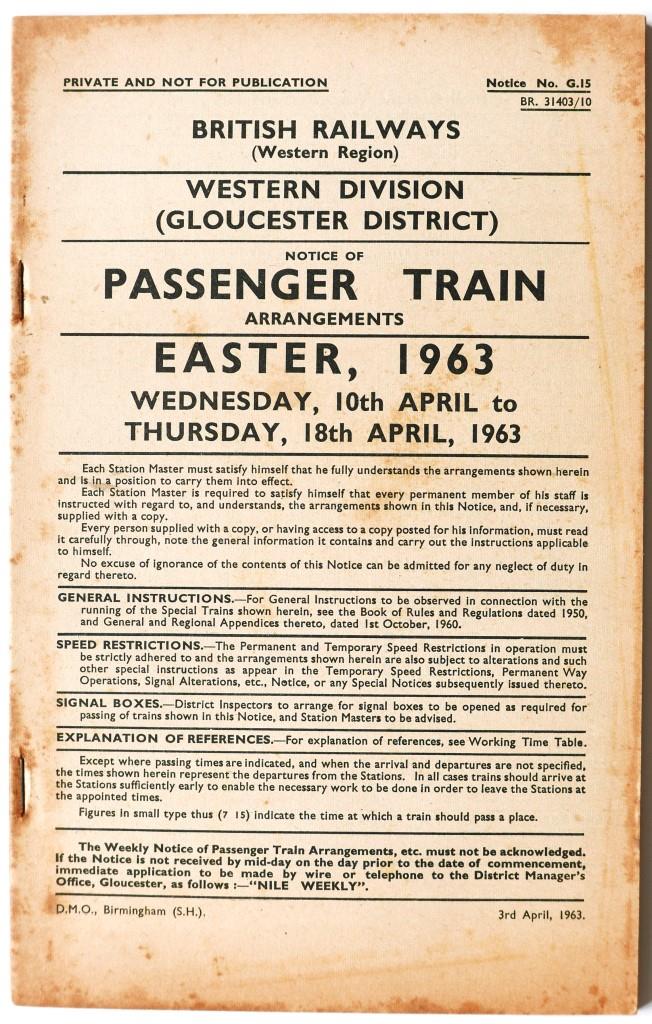 PRIVATE AND NOT FOR PUBLICATION

Notice No. G.15
BR. 31403/10

BRITISH RAILWAYS
(Western Region)

WESTERN DIVISION
(GLOUCESTER DISTRICT)

NOTICE OF

PASSENGER TRAIN
ARRANGEMENTS

EASTER, 1963

WEDNESDAY, 10th APRIL to
THURSDAY, 18th APRIL, 1963

Each Station Master must satisfy himself that he fully understands the arrangements shown herein and is in a position to carry them into effect.

Each Station Master is required to satisfy himself that every permanent member of his staff is instructed with regard to, and understands, the arrangements shown in this Notice, and, if necessary, supplied with a copy.

Every person supplied with a copy, or having access to a copy posted for his information, must read it carefully through, note the general information it contains and carry out the instructions applicable to himself.

No excuse of ignorance of the contents of this Notice can be admitted for any neglect of duty in regard thereto.

GENERAL INSTRUCTIONS.—For General Instructions to be observed in connection with the running of the Special Trains shown herein, see the Book of Rules and Regulations dated 1950, and General and Regional Appendices thereto, dated 1st October, 1960.

SPEED RESTRICTIONS.—The Permanent and Temporary Speed Restrictions in operation must be strictly adhered to and the arrangements shown herein are also subject to alterations and such other special instructions as appear in the Temporary Speed Restrictions, Permanent Way Operations, Signal Alterations, etc., Notice, or any Special Notices subsequently issued thereto.

SIGNAL BOXES.—District Inspectors to arrange for signal boxes to be opened as required for passing of trains shown in this Notice, and Station Masters to be advised.

EXPLANATION OF REFERENCES.—For explanation of references, see Working Time Table.

Except where passing times are indicated, and when the arrival and departures are not specified, the times shown herein represent the departures from the Stations. In all cases trains should arrive at the Stations sufficiently early to enable the necessary work to be done in order to leave the Stations at the appointed times.

Figures in small type thus (7 15) indicate the time at which a train should pass a place.

The Weekly Notice of Passenger Train Arrangements, etc. must not be acknowledged. If the Notice is not received by mid-day on the day prior to the date of commencement, immediate application to be made by wire or telephone to the District Manager's Office, Gloucester, as follows :—"NILE WEEKLY".

D.M.O., Birmingham (S.H.).

3rd April, 1963.